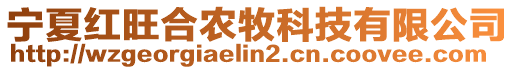 宁夏红旺合农牧科技有限公司
http://wzgeorgiaelin2.cn.coovee.com